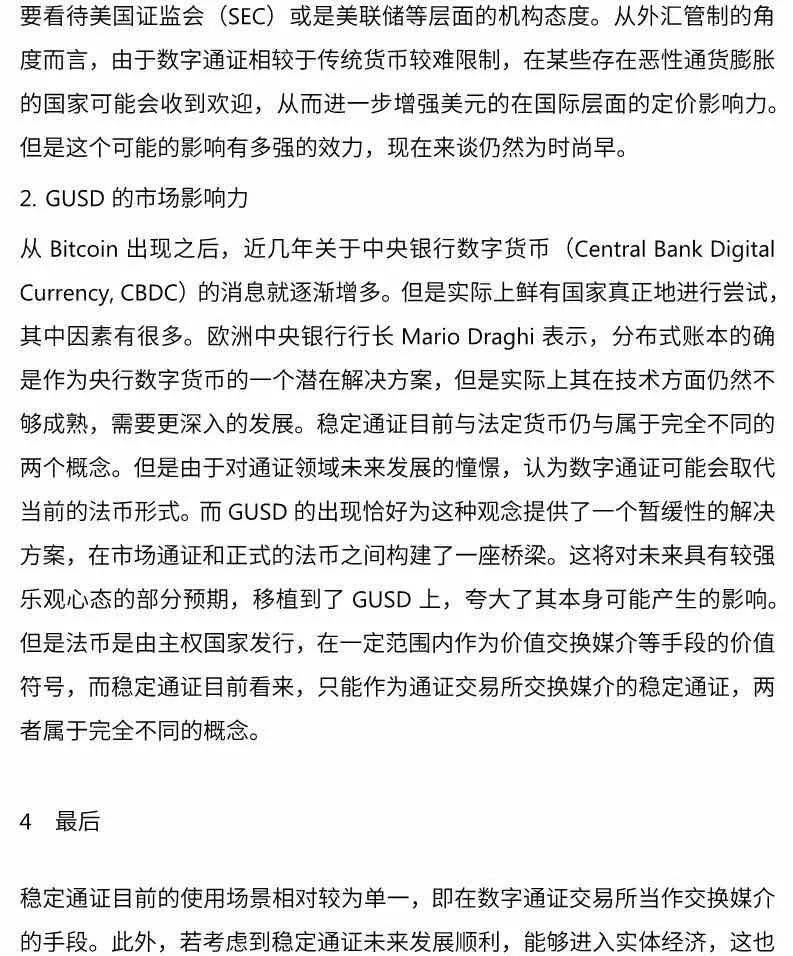 要看待美国证监会（SEC）或是美联储等层面的机构态度。从外汇管制的角度而言，由于数字通证相较于传统货币较难限制，在某些存在恶性通货膨胀的国家可能会收到欢迎，从而进一步增强美元的在国际层面的定价影响力。但是这个可能的影响有多强的效力，现在来谈仍然为时尚早。

2. GUSD 的市场影响力

从 Bitcoin 出现之后，近几年关于中央银行数字货币（Central Bank Digital Currency, CBDC）的消息就逐渐增多。但是实际上鲜有国家真正地进行尝试，其中因素有很多。欧洲中央银行行长 Mario Draghi 表示，分布式账本的确是作为央行数字货币的一个潜在解决方案，但是实际上其在技术方面仍然不够成熟，需要更深入的发展。稳定通证目前与法定货币仍与属于完全不同的两个概念。但是由于对通证领域未来发展的憧憬，认为数字通证可能会取代当前的法币形式。而 GUSD 的出现恰好为这种观念提供了一个暂缓性的解决方案，在市场通证和正式的法币之间构建了一座桥梁。这将对未来具有较强乐观心态的部分预期，移植到了 GUSD 上，夸大了其本身可能产生的影响。但是法币是由主权国家发行，在一定范围内作为价值交换媒介等手段的价值符号，而稳定通证目前看来，只能作为通证交易所交换媒介的稳定通证，两者属于完全不同的概念。

4 最后

稳定通证目前的使用场景相对较为单一，即在数字通证交易所当作交换媒介的手段。此外，若考虑到稳定通证未来发展顺利，能够进入实体经济，这也